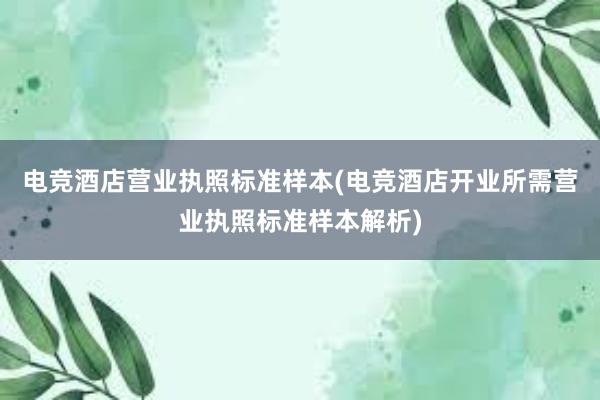 电竞酒店营业执照标准样本(电竞酒店开业所需营业执照标准样本解析)